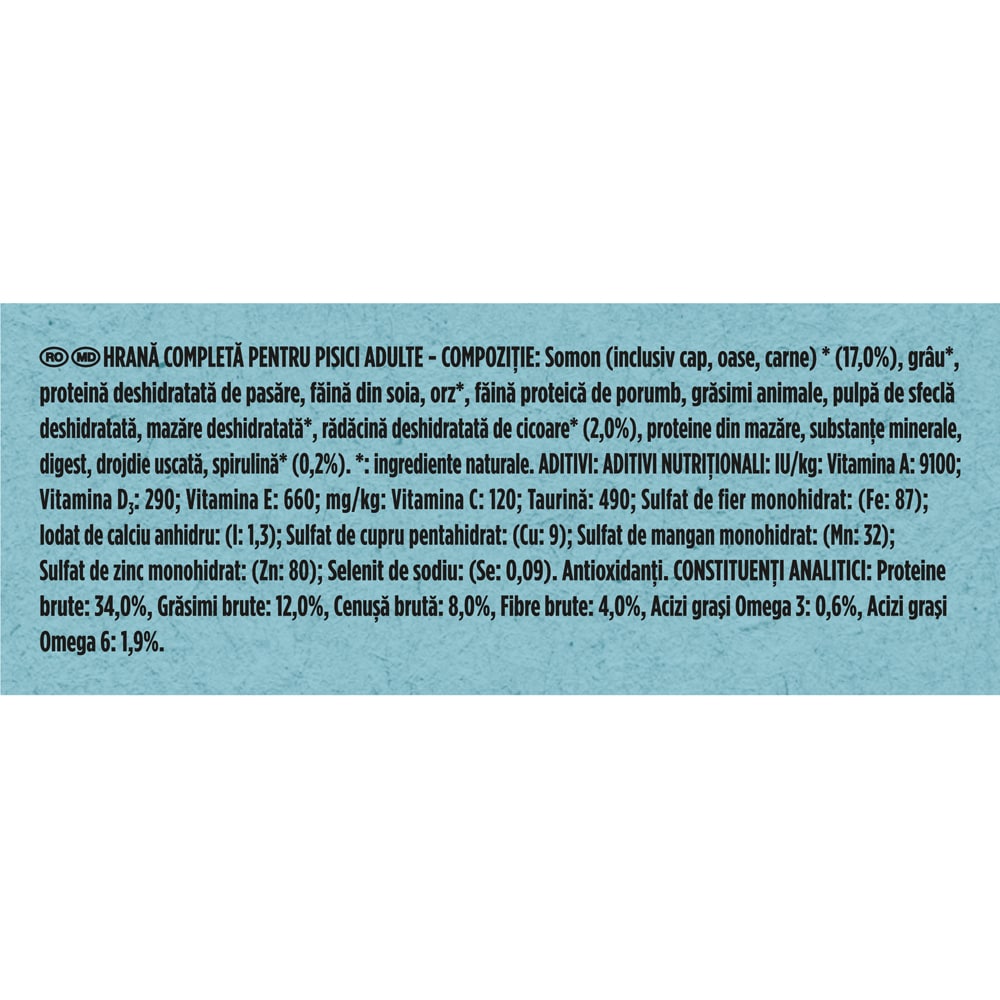 RO MD HRANĂ COMPLETĂ PENTRU PISICI ADULTE - COMPOZIȚIE: Somon (inclusiv cap, oase, carne) * (17,0%), grâu*, proteină deshidratată de pasăre, făină din soia, orz*, făină proteică de porumb, grăsimi animale, pulpă de sfeclă deshidratată, mazăre deshidratată*, rădăcină deshidratată de cicoare* (2,0%), proteine din mazăre, substanțe minerale, digest, drojdie uscată, spirulină* (0,2%). *: ingrediente naturale. ADITIVI: ADITIVI NUTRIȚIONALI: IU/kg: Vitamina A: 9100; Vitamina $D_3$: 290; Vitamina E: 660; mg/kg: Vitamina C: 120; Taurină: 490; Sulfat de fier monohidrat: (Fe: 87); Iodat de calciu anhidru: (I: 1,3); Sulfat de cupru pentahidrat: (Cu: 9); Sulfat de mangan monohidrat: (Mn: 32); Sulfat de zinc monohidrat: (Zn: 80); Selenit de sodiu: (Se: 0,09). Antioxidanți. CONSTITUENȚI ANALITICI: Proteine brute: 34,0%, Grăsimi brute: 12,0%, Cenușă brută: 8,0%, Fibre brute: 4,0%, Acizi grași Omega 3: 0,6%, Acizi grași Omega 6: 1,9%.